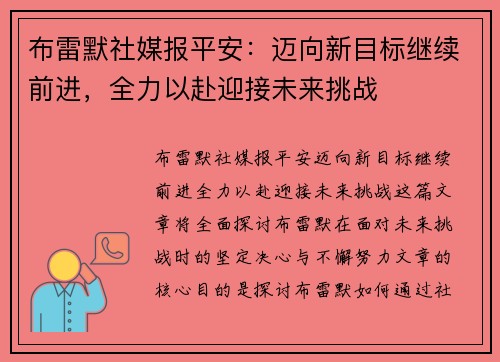 布雷默社媒报平安：迈向新目标继续前进，全力以赴迎接未来挑战

布雷默社媒报平安迈向新目标继续前进全力以赴迎接未来挑战这篇文章将全面探讨布雷默在面对未来挑战时的坚定决心与不懈努力文章的核心目的是探讨布雷默如何通过社